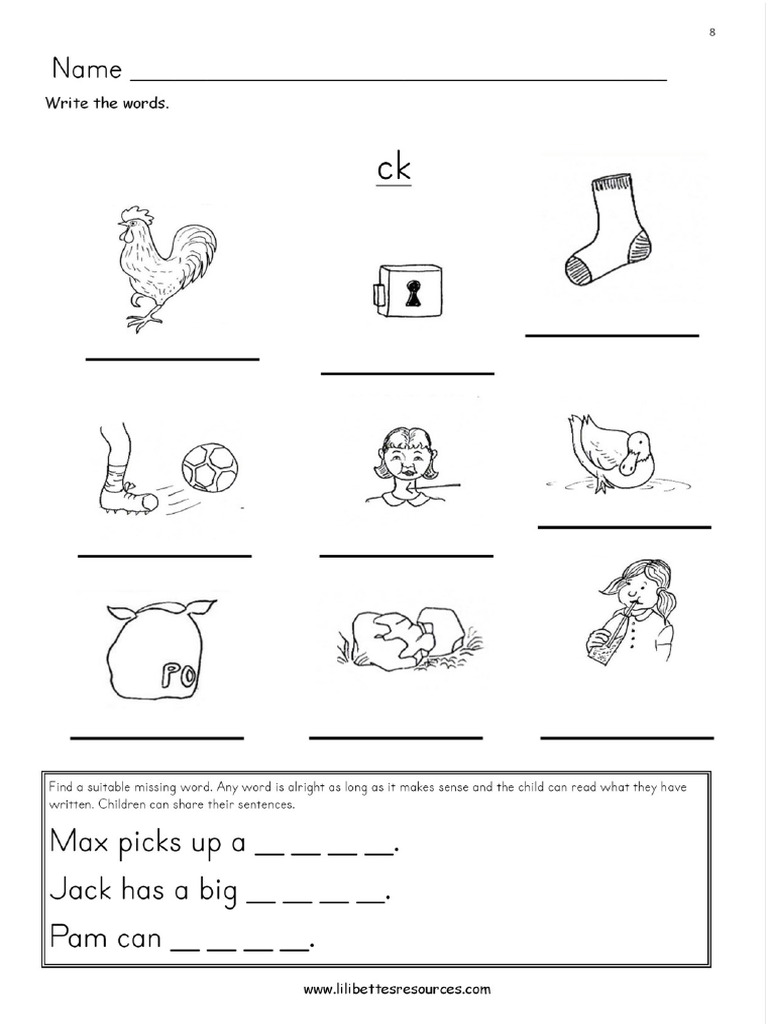 8

Name ______________________________

Write the words.

ck

PO

Find a suitable missing word. Any word is alright as long as it makes sense and the child can read what they have written. Children can share their sentences.

Max picks up a __ __ __ __.

Jack has a big __ __ __ __.

Pam can __ __ __ __.

www.lilibettesresources.com